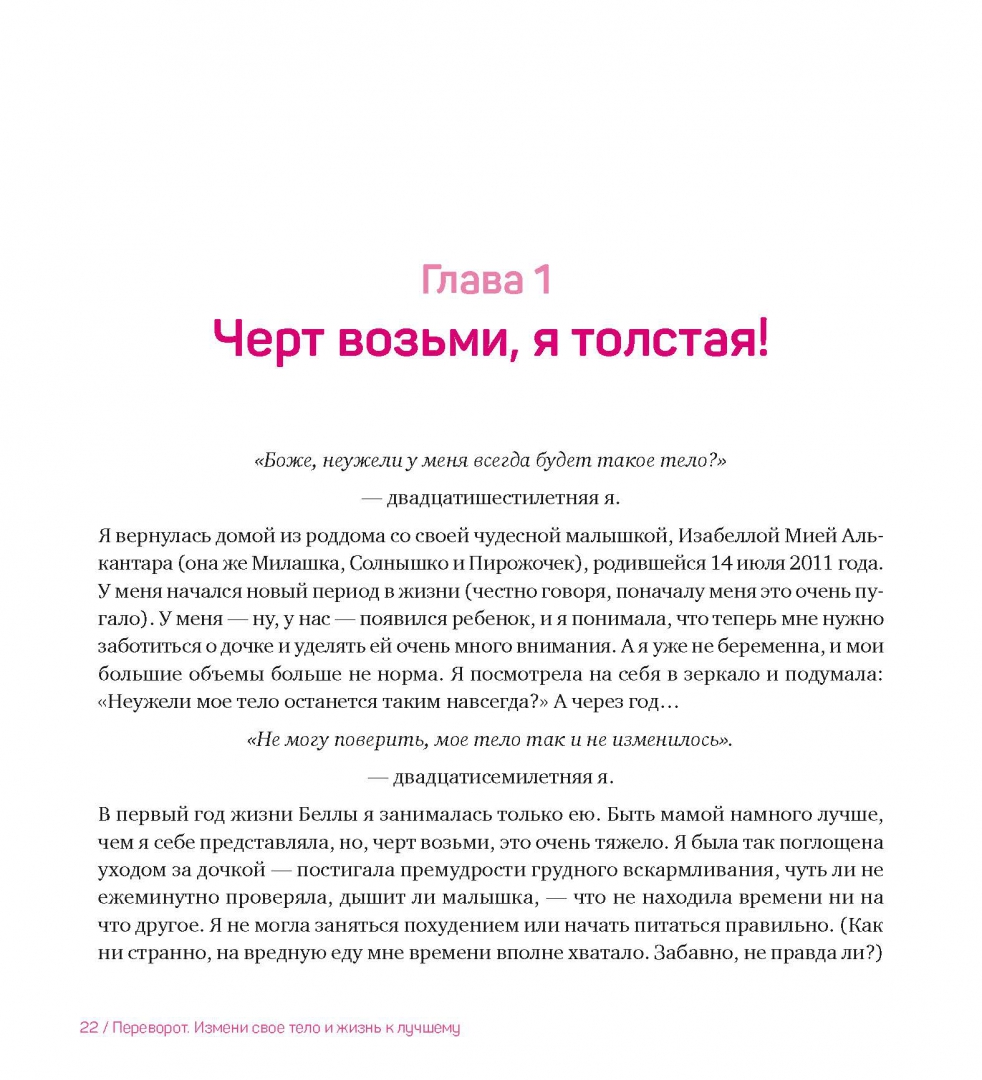 Глава 1
Черт возьми, я толстая!

«Боже, неужели у меня всегда будет такое тело?»

— двадцатишестилетняя я.

Я вернулась домой из роддома со своей чудесной малышкой, Изабеллой Мией Алькантара (она же Милашка, Солнышко и Пирожочек), родившейся 14 июля 2011 года. У меня начался новый период в жизни (честно говоря, поначалу меня это очень пугало). У меня — ну, у нас — появился ребенок, и я понимала, что теперь мне нужно заботиться о дочке и уделять ей очень много внимания. А я уже не беременна, и мои большие объемы больше не норма. Я посмотрела на себя в зеркало и подумала: «Неужели мое тело останется таким навсегда?» А через год…

«Не могу поверить, мое тело так и не изменилось».

— двадцатисемилетняя я.

В первый год жизни Беллы я занималась только ею. Быть мамой намного лучше, чем я себе представляла, но, черт возьми, это очень тяжело. Я была так поглощена уходом за дочкой — постигала премудрости грудного вскармливания, чуть ли не ежеминутно проверяла, дышит ли малышка, — что не находила времени ни на что другое. Я не могла заняться похудением или начать питаться правильно. (Как ни странно, на вредную еду мне времени вполне хватало. Забавно, не правда ли?)

22 / Переворот. Измени свое тело и жизнь к лучшему